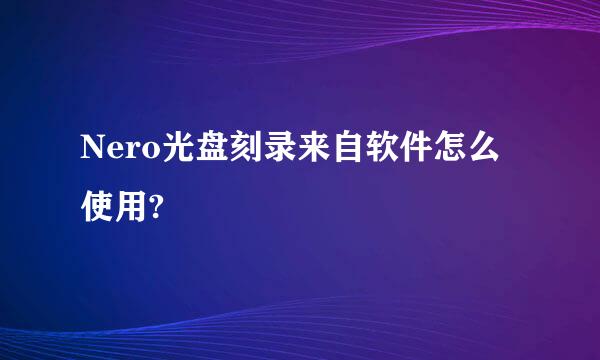 Nero光盘刻录来自软件怎么使用?